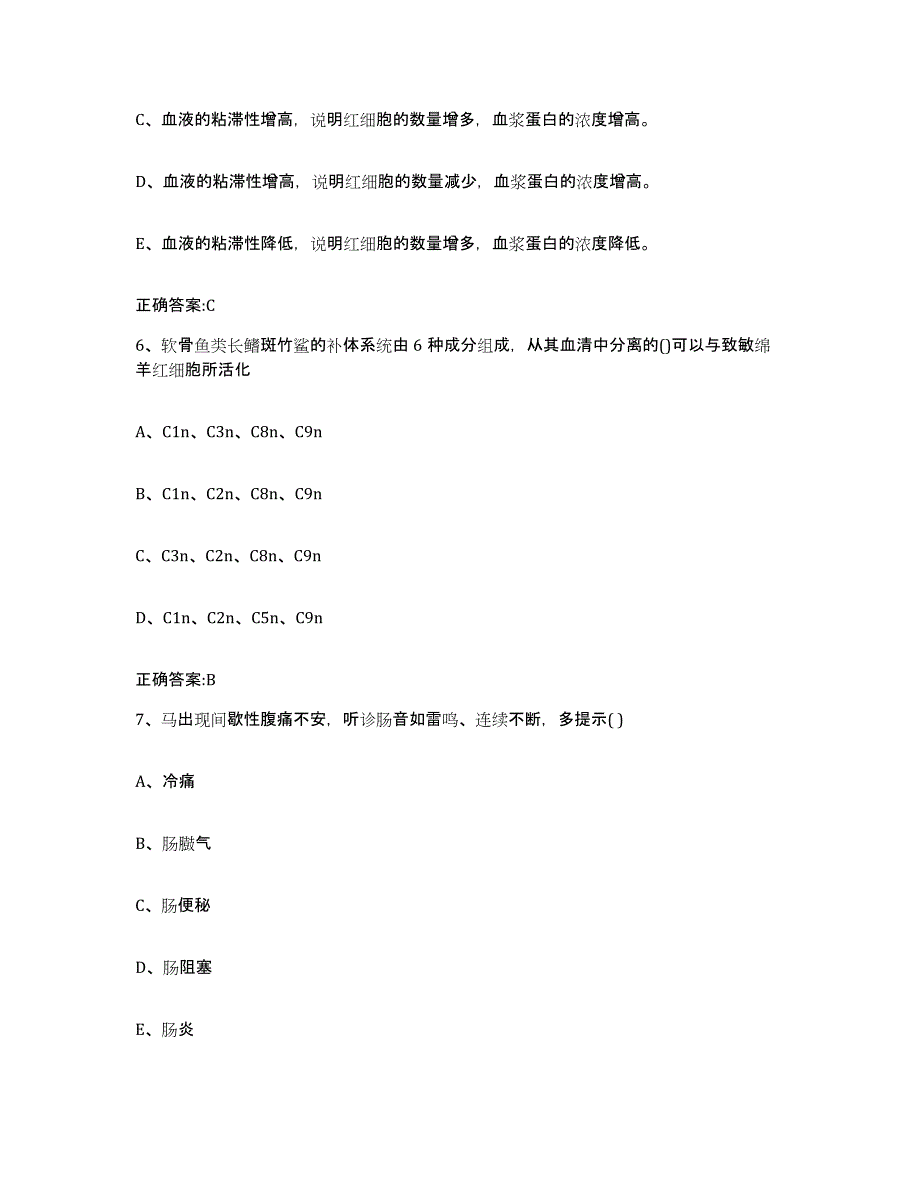 C、血液的粘滞性增高，说明红细胞的数量增多，血浆蛋白的浓度增高。

D、血液的粘滞性增高，说明红细胞的数量减少，血浆蛋白的浓度增高。

E、血液的粘滞性降低，说明红细胞的数量增多，血浆蛋白的浓度降低。

正确答案:C

6、软骨鱼类长鳍斑竹鲨的补体系统由 6 种成分组成，从其血清中分离的()可以与致敏绵羊红细胞所活化

A、C1n、C3n、C8n、C9n

B、C1n、C2n、C8n、C9n

C、C3n、C2n、C8n、C9n

D、C1n、C2n、C5n、C9n

正确答案:B

7、马出现间歇性腹痛不安，听诊肠音如雷鸣、连续不断，多提示( )

A、冷痛

B、肠臌气

C、肠便秘

D、肠阻塞

E、肠炎